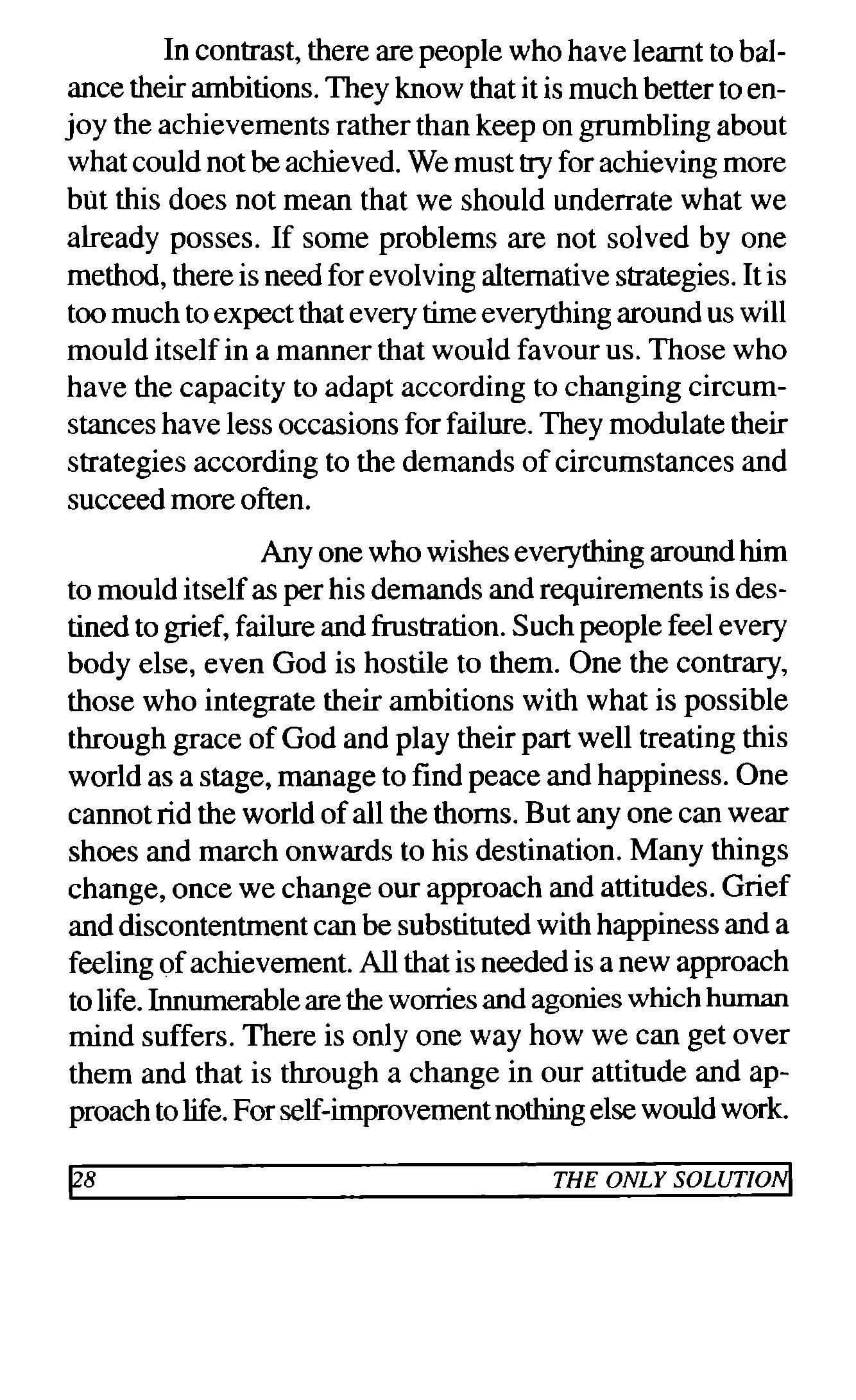 In contrast, there are people who have learnt to balance their ambitions. They know that it is much better to enjoy the achievements rather than keep on grumbling about what could not be achieved. We must try for achieving more but this does not mean that we should underrate what we already posses. If some problems are not solved by one method, there is need for evolving alternative strategies. It is too much to expect that every time everything around us will mould itself in a manner that would favour us. Those who have the capacity to adapt according to changing circumstances have less occasions for failure. They modulate their strategies according to the demands of circumstances and succeed more often.

Any one who wishes everything around him to mould itself as per his demands and requirements is destined to grief, failure and frustration. Such people feel every body else, even God is hostile to them. One the contrary, those who integrate their ambitions with what is possible through grace of God and play their part well treating this world as a stage, manage to find peace and happiness. One cannot rid the world of all the thorns. But any one can wear shoes and march onwards to his destination. Many things change, once we change our approach and attitudes. Grief and discontentment can be substituted with happiness and a feeling of achievement. All that is needed is a new approach to life. Innumerable are the worries and agonies which human mind suffers. There is only one way how we can get over them and that is through a change in our attitude and approach to life. For self-improvement nothing else would work.

28 THE ONLY SOLUTION